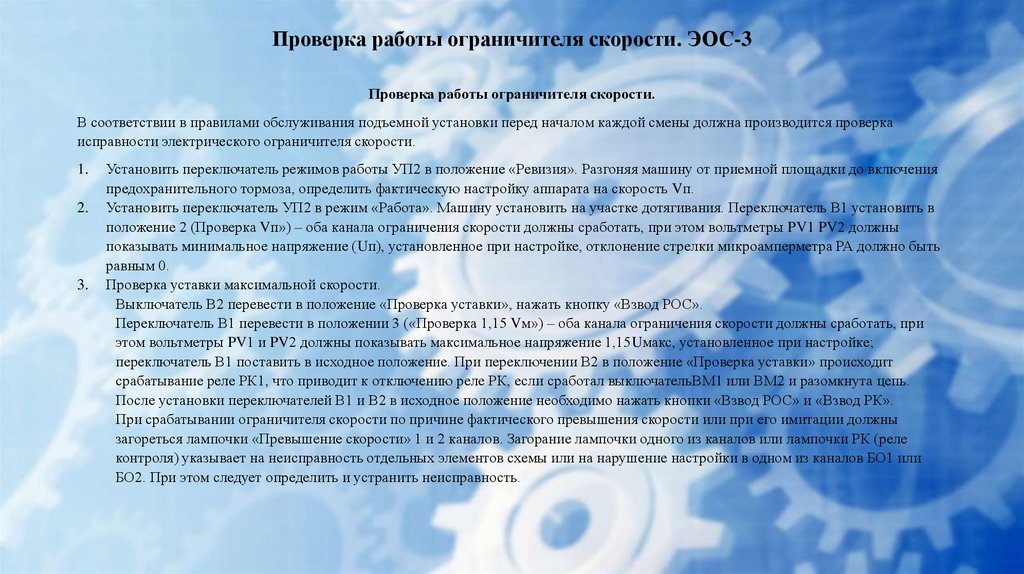 Проверка работы ограничителя скорости. ЭОС-3

Проверка работы ограничителя скорости.

В соответствии в правилами обслуживания подъемной установки перед началом каждой смены должна производится проверка исправности электрического ограничителя скорости.

1. Установить переключатель режимов работы УП2 в положение «Ревизия». Разгоняя машину от приемной площадки до включения предохранительного тормоза, определить фактическую настройку аппарата на скорость Vп.
2. Установить переключатель УП2 в режим «Работа». Машину установить на участке дотягивания. Переключатель В1 установить в положение 2 (Проверка Vп») – оба канала ограничения скорости должны сработать, при этом вольтметры PV1 PV2 должны показывать минимальное напряжение (Uп), установленное при настройке, отклонение стрелки микроамперметра РА должно быть равным 0.
3. Проверка уставки максимальной скорости.
Выключатель В2 перевести в положение «Проверка уставки», нажать кнопку «Взвод РОС».
Переключатель В1 перевести в положении 3 («Проверка 1,15 Vм») – оба канала ограничения скорости должны сработать, при этом вольтметры PV1 и PV2 должны показывать максимальное напряжение 1,15Uмакс, установленное при настройке; переключатель В1 поставить в исходное положение. При переключении В2 в положение «Проверка уставки» происходит срабатывание реле РК1, что приводит к отключению реле РК, если сработал выключательВМ1 или ВМ2 и разомкнута цепь.
После установки переключателей В1 и В2 в исходное положение необходимо нажать кнопки «Взвод РОС» и «Взвод РК».
При срабатывании ограничителя скорости по причине фактического превышения скорости или при его имитации должны загореться лампочки «Превышение скорости» 1 и 2 каналов. Загорание лампочки одного из каналов или лампочки РК (реле контроля) указывает на неисправность отдельных элементов схемы или на нарушение настройки в одном из каналов БО1 или БО2. При этом следует определить и устранить неисправность.